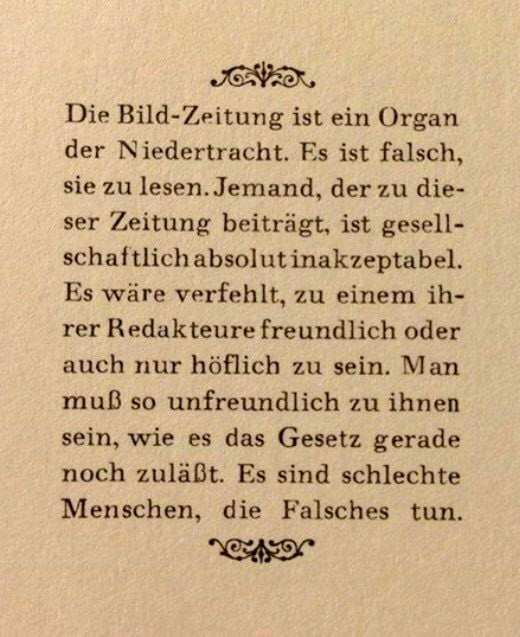 Die Bild-Zeitung ist ein Organ der Niedertracht. Es ist falsch, sie zu lesen. Jemand, der zu dieser Zeitung beiträgt, ist gesellschaftlich absolut inakzeptabel. Es wäre verfehlt, zu einem ihrer Redakteure freundlich oder auch nur höflich zu sein. Man muß so unfreundlich zu ihnen sein, wie es das Gesetz gerade noch zuläßt. Es sind schlechte Menschen, die Falsches tun.